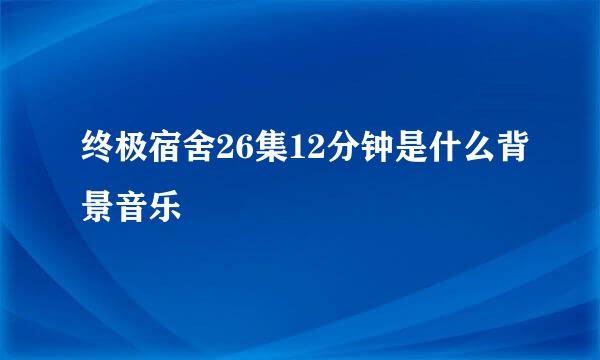 终极宿舍26集12分钟是什么背景音乐